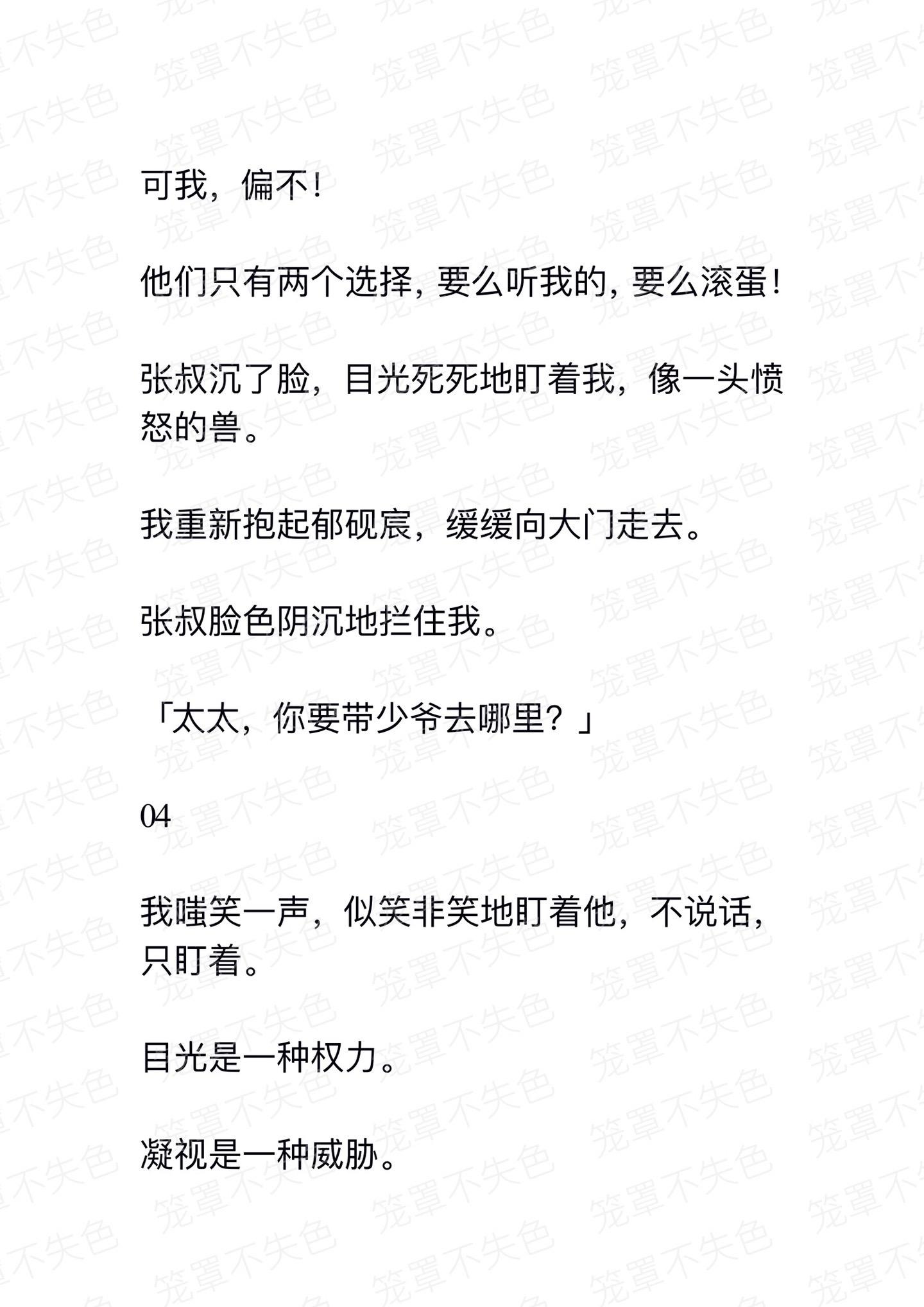 可我，偏不！

他们只有两个选择，要么听我的，要么滚蛋！

张叔沉了脸，目光死死地盯着我，像一头愤怒的兽。

我重新抱起郁砚宸，缓缓向大门走去。

张叔脸色阴沉地拦住我。

「太太，你要带少爷去哪里？」

04

我嗤笑一声，似笑非笑地盯着他，不说话，只盯着。

目光是一种权力。

凝视是一种威胁。

笼罩不失色